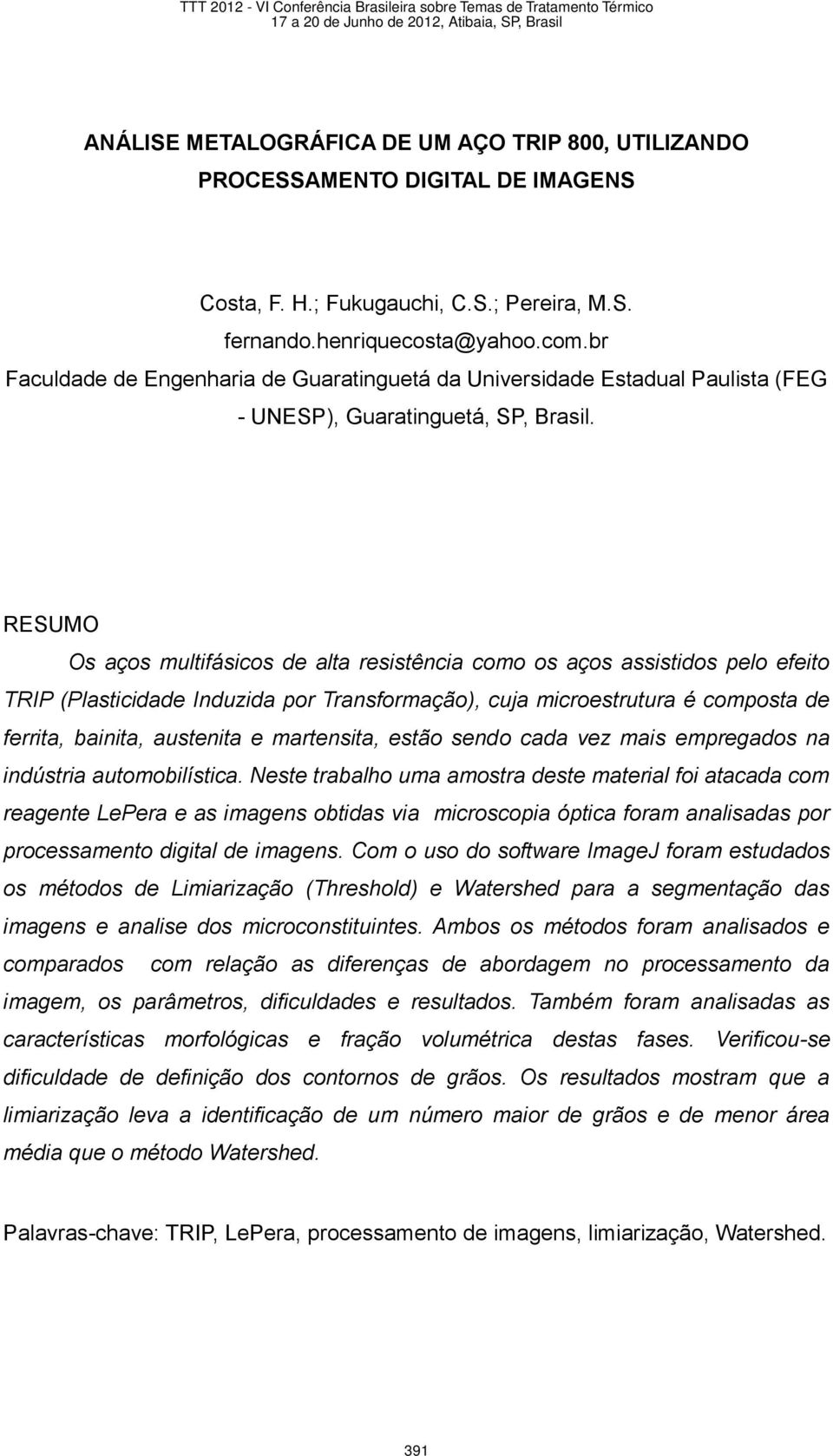 TTT 2012 - VI Conferência Brasileira sobre Temas de Tratamento Térmico
17 a 20 de Junho de 2012, Atibaia, SP, Brasil

ANÁLISE METALOGRÁFICA DE UM AÇO TRIP 800, UTILIZANDO PROCESSAMENTO DIGITAL DE IMAGENS

Costa, F. H.; Fukugauchi, C.S.; Pereira, M.S.
fernando.henriquecosta@yahoo.com.br
Faculdade de Engenharia de Guaratinguetá da Universidade Estadual Paulista (FEG - UNESP), Guaratinguetá, SP, Brasil.

RESUMO

Os aços multifásicos de alta resistência como os aços assistidos pelo efeito TRIP (Plasticidade Induzida por Transformação), cuja microestrutura é composta de ferrita, bainita, austenita e martensita, estão sendo cada vez mais empregados na indústria automobilística. Neste trabalho uma amostra deste material foi atacada com reagente LePera e as imagens obtidas via microscopia óptica foram analisadas por processamento digital de imagens. Com o uso do software ImageJ foram estudados os métodos de Limiarização (Threshold) e Watershed para a segmentação das imagens e analise dos microconstituintes. Ambos os métodos foram analisados e comparados com relação as diferenças de abordagem no processamento da imagem, os parâmetros, dificuldades e resultados. Também foram analisadas as características morfológicas e fração volumétrica destas fases. Verificou-se dificuldade de definição dos contornos de grãos. Os resultados mostram que a limiarização leva a identificação de um número maior de grãos e de menor área média que o método Watershed.

Palavras-chave: TRIP, LePera, processamento de imagens, limiarização, Watershed.

391